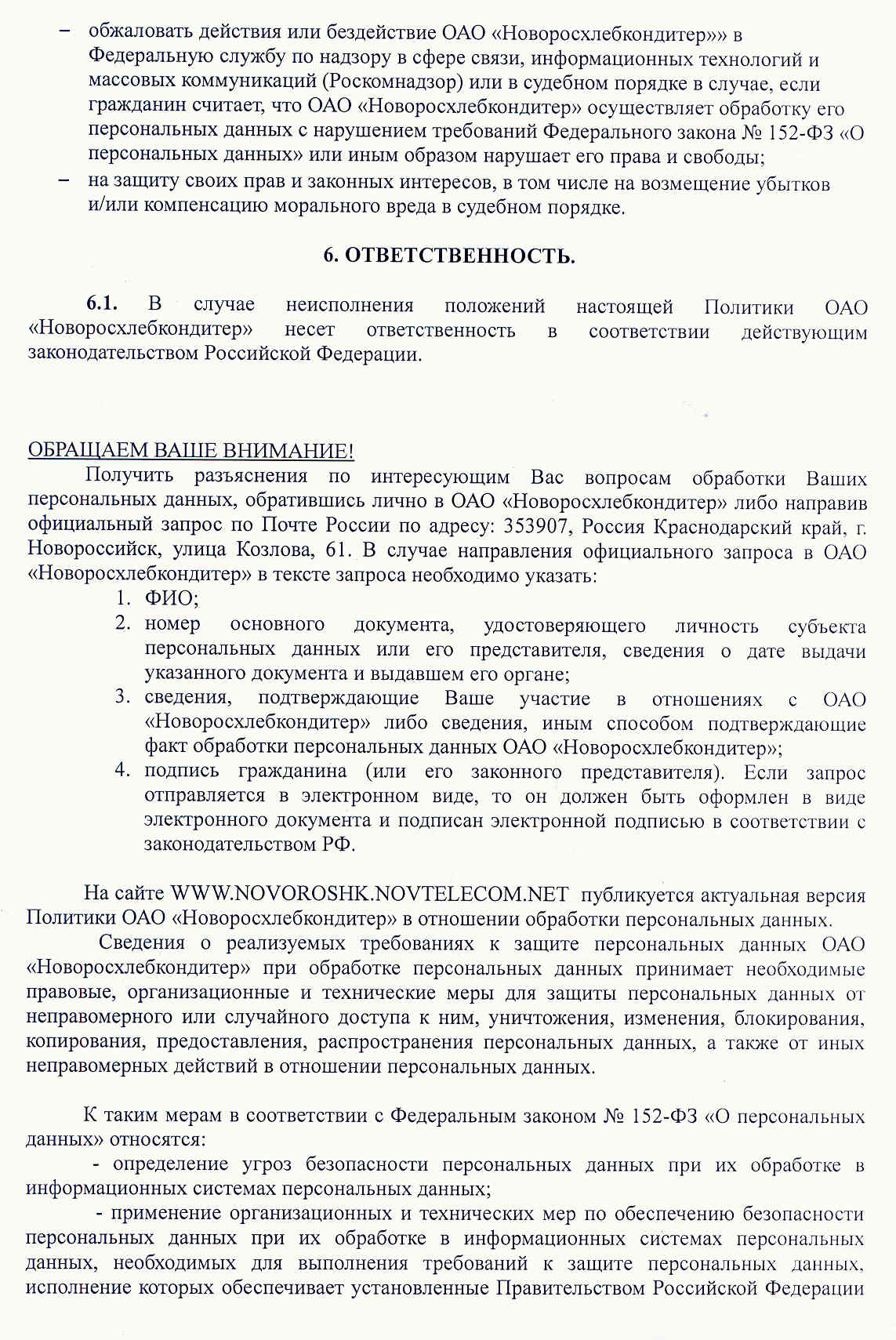 – обжаловать действия или бездействие ОАО «Новоросхлебкондитер»» в Федеральную службу по надзору в сфере связи, информационных технологий и массовых коммуникаций (Роскомнадзор) или в судебном порядке в случае, если гражданин считает, что ОАО «Новоросхлебкондитер» осуществляет обработку его персональных данных с нарушением требований Федерального закона № 152-ФЗ «О персональных данных» или иным образом нарушает его права и свободы;
– на защиту своих прав и законных интересов, в том числе на возмещение убытков и/или компенсацию морального вреда в судебном порядке.

6. ОТВЕТСТВЕННОСТЬ.

6.1. В случае неисполнения положений настоящей Политики ОАО «Новоросхлебкондитер» несет ответственность в соответствии действующим законодательством Российской Федерации.

ОБРАЩАЕМ ВАШЕ ВНИМАНИЕ!
Получить разъяснения по интересующим Вас вопросам обработки Ваших персональных данных, обратившись лично в ОАО «Новоросхлебкондитер» либо направив официальный запрос по Почте России по адресу: 353907, Россия Краснодарский край, г. Новороссийск, улица Козлова, 61. В случае направления официального запроса в ОАО «Новоросхлебкондитер» в тексте запроса необходимо указать:
1. ФИО;
2. номер основного документа, удостоверяющего личность субъекта персональных данных или его представителя, сведения о дате выдачи указанного документа и выдавшем его органе;
3. сведения, подтверждающие Ваше участие в отношениях с ОАО «Новоросхлебкондитер» либо сведения, иным способом подтверждающие факт обработки персональных данных ОАО «Новоросхлебкондитер»;
4. подпись гражданина (или его законного представителя). Если запрос отправляется в электронном виде, то он должен быть оформлен в виде электронного документа и подписан электронной подписью в соответствии с законодательством РФ.

На сайте WWW.NOVOROSHK.NOVTELECOM.NET публикуется актуальная версия Политики ОАО «Новоросхлебкондитер» в отношении обработки персональных данных.
Сведения о реализуемых требованиях к защите персональных данных ОАО «Новоросхлебкондитер» при обработке персональных данных принимает необходимые правовые, организационные и технические меры для защиты персональных данных от неправомерного или случайного доступа к ним, уничтожения, изменения, блокирования, копирования, предоставления, распространения персональных данных, а также от иных неправомерных действий в отношении персональных данных.

К таким мерам в соответствии с Федеральным законом № 152-ФЗ «О персональных данных» относятся:
- определение угроз безопасности персональных данных при их обработке в информационных системах персональных данных;
- применение организационных и технических мер по обеспечению безопасности персональных данных при их обработке в информационных системах персональных данных, необходимых для выполнения требований к защите персональных данных, исполнение которых обеспечивает установленные Правительством Российской Федерации